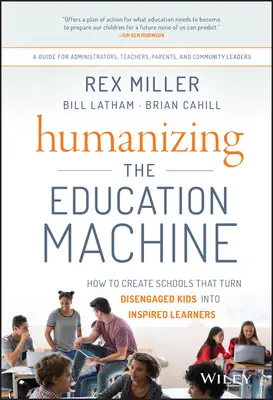 "Offers a plan of action for what education needs to become, to prepare our children for a future none of us can predict."
—SIR KEN ROBINSON

A GUIDE FOR ADMINISTRATORS, TEACHERS, PARENTS, AND COMMUNITY LEADERS

REX MILLER
BILL LATHAM · BRIAN CAHILL

humanizing
THE
EDUCATION
MACHINE

HOW TO CREATE SCHOOLS THAT TURN
DISENGAGED KIDS INTO
INSPIRED LEARNERS

WILEY